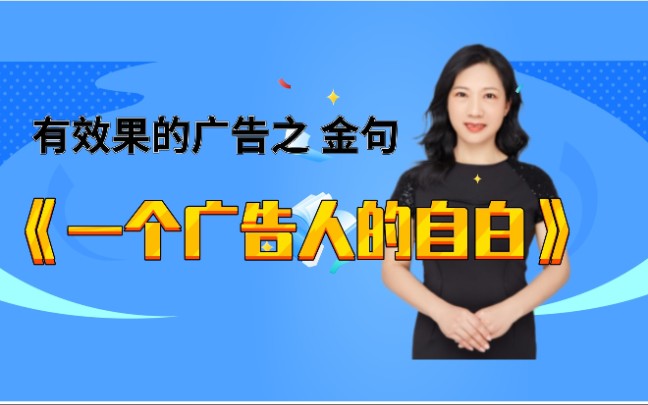 有效果的广告之 金句

《一个广告人的自白》